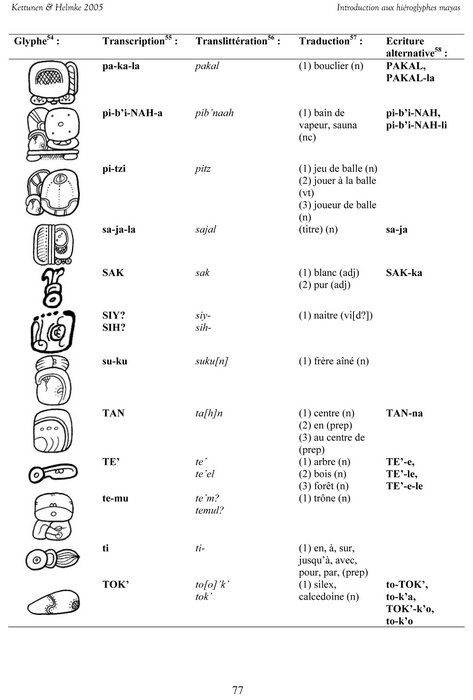 Kettunen & Helmke 2005

Introduction aux hiéroglyphes mayas

| Glyphe$^{54}$ : | Transcription$^{55}$ : | Translittération$^{56}$ : | Traduction$^{57}$ : | Ecriture alternative$^{58}$ : |
|---|---|---|---|---|
| | pa-ka-la | pakal | (1) bouclier (n) | PAKAL, PAKAL-la |
| | pi-b'i-NAH-a | pib'naah | (1) bain de vapeur, sauna (nc) | pi-b'i-NAH, pi-b'i-NAH-li |
| | pi-tzi | pitz | (1) jeu de balle (n) (2) jouer à la balle (vt) (3) joueur de balle (n) | |
| | sa-ja-la | sajal | (titre) (n) | sa-ja |
| | SAK | sak | (1) blanc (adj) (2) pur (adj) | SAK-ka |
| | SIY? SIH? | siy- sih- | (1) naitre (vi[d?]) | |
| | su-ku | suku[n] | (1) frère aîné (n) | |
| | TAN | ta[h]n | (1) centre (n) (2) en (prep) (3) au centre de (prep) | TAN-na |
| | TE' | te' te'el | (1) arbre (n) (2) bois (n) (3) forêt (n) | TE'-e, TE'-le, TE'-e-le |
| | te-mu | te'm? temul? | (1) trône (n) | |
| | ti | ti- | (1) en, à, sur, jusqu'à, avec, pour, par, (prep) | |
| | TOK' | to[o]'k' tok' | (1) silex, calcedoine (n) | to-TOK', to-k'a, TOK'-k'o, to-k'o |

77